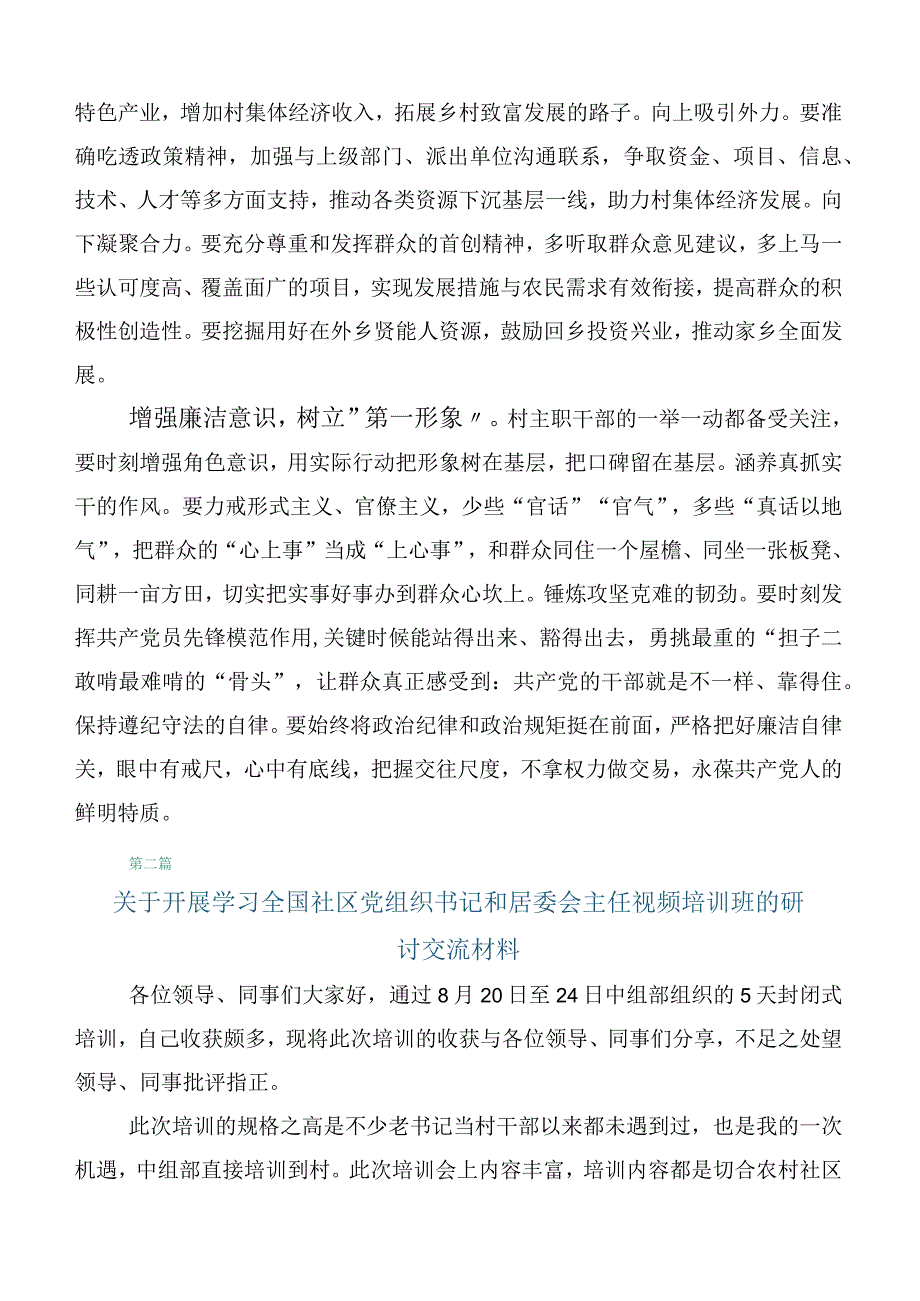 特色产业，增加村集体经济收入，拓展乡村致富发展的路子。向上吸引外力。要准确吃透政策精神，加强与上级部门、派出单位沟通联系，争取资金、项目、信息、技术、人才等多方面支持，推动各类资源下沉基层一线，助力村集体经济发展。向下凝聚合力。要充分尊重和发挥群众的首创精神，多听取群众意见建议，多上马一些认可度高、覆盖面广的项目，实现发展措施与农民需求有效衔接，提高群众的积极性创造性。要挖掘用好在外乡贤能人资源，鼓励回乡投资兴业，推动家乡全面发展。

增强廉洁意识，树立”第一形象〃。村主职干部的一举一动都备受关注，要时刻增强角色意识，用实际行动把形象树在基层，把口碑留在基层。涵养真抓实干的作风。要力戒形式主义、官僚主义，少些“官话”“官气”，多些“真话以地气”，把群众的“心上事”当成“上心事”，和群众同住一个屋檐、同坐一张板凳、同耕一亩方田，切实把实事好事办到群众心坎上。锤炼攻坚克难的韧劲。要时刻发挥共产党员先锋模范作用,关键时候能站得出来、豁得出去，勇挑最重的“担子二敢啃最难啃的“骨头”，让群众真正感受到：共产党的干部就是不一样、靠得住。保持遵纪守法的自律。要始终将政治纪律和政治规矩挺在前面，严格把好廉洁自律关，眼中有戒尺，心中有底线，把握交往尺度，不拿权力做交易，永葆共产党人的鲜明特质。

第二篇

关于开展学习全国社区党组织书记和居委会主任视频培训班的研讨交流材料

各位领导、同事们大家好，通过8月20日至24日中组部组织的5天封闭式培训，自己收获颇多，现将此次培训的收获与各位领导、同事们分享，不足之处望领导、同事批评指正。

此次培训的规格之高是不少老书记当村干部以来都未遇到过，也是我的一次机遇，中组部直接培训到村。此次培训会上内容丰富，培训内容都是切合农村社区